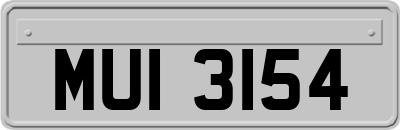 MUI 3154